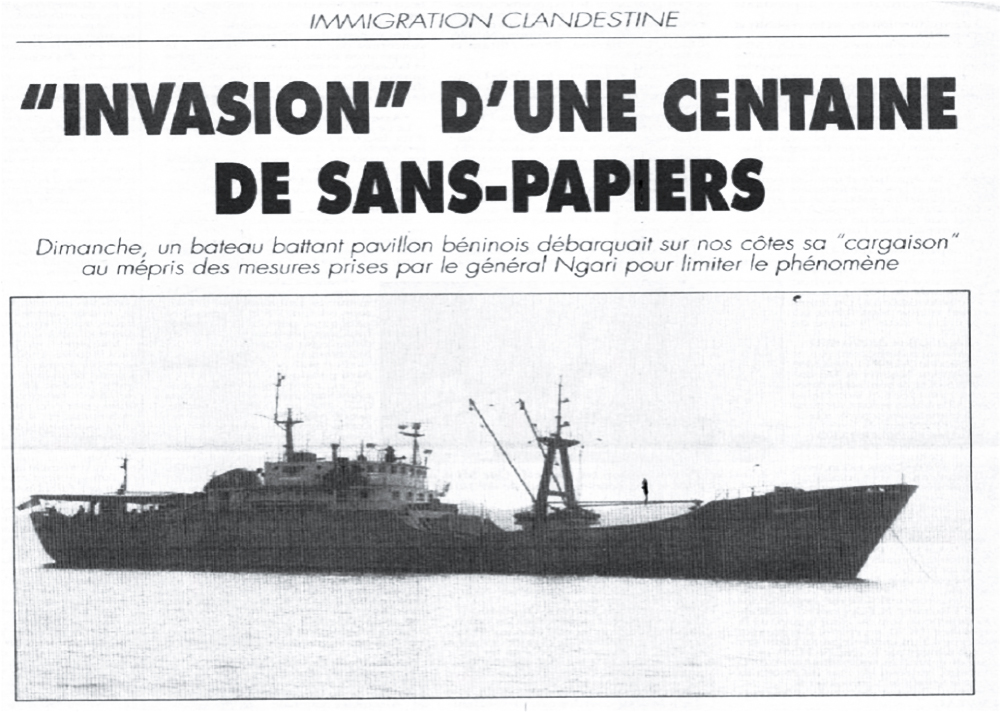 IMMIGRATION CLANDESTINE

"INVASION" D'UNE CENTAINE DE SANS-PAPIERS

Dimanche, un bateau battant pavillon béninois débarquait sur nos côtes sa "cargaison" au mépris des mesures prises par le général Ngari pour limiter le phénomène